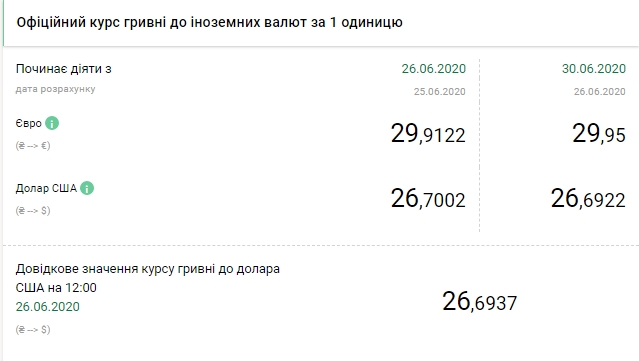 Офіційний курс гривні до іноземних валют за 1 одиницю

| Починає діяти з | 26.06.2020 | 30.06.2020 |
|---|---|---|
| дата розрахунку | 25.06.2020 | 26.06.2020 |
| Євро (₴ --> €) | 29,9122 | 29,95 |
| Долар США (₴ --> $) | 26,7002 | 26,6922 |

Довідкове значення курсу гривні до долара США на 12:00
26.06.2020
(₴ --> $)

26,6937